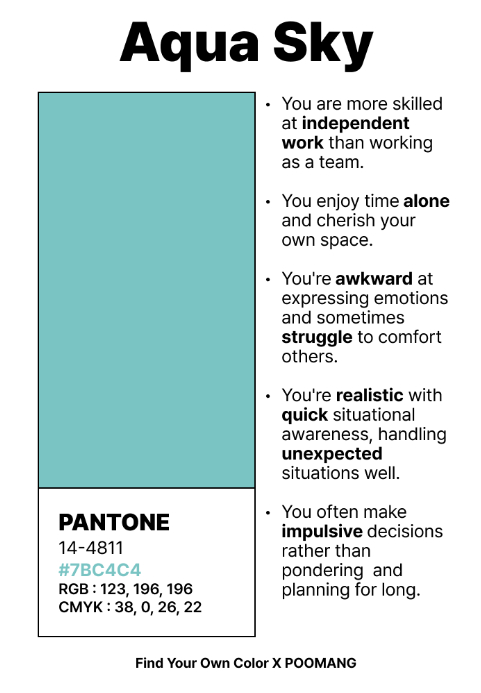 Aqua Sky

PANTONE
14-4811
#7BC4C4
RGB : 123, 196, 196
CMYK : 38, 0, 26, 22

• You are more skilled at independent work than working as a team.

• You enjoy time alone and cherish your own space.

• You're awkward at expressing emotions and sometimes struggle to comfort others.

• You're realistic with quick situational awareness, handling unexpected situations well.

• You often make impulsive decisions rather than pondering and planning for long.

Find Your Own Color X POOMANG